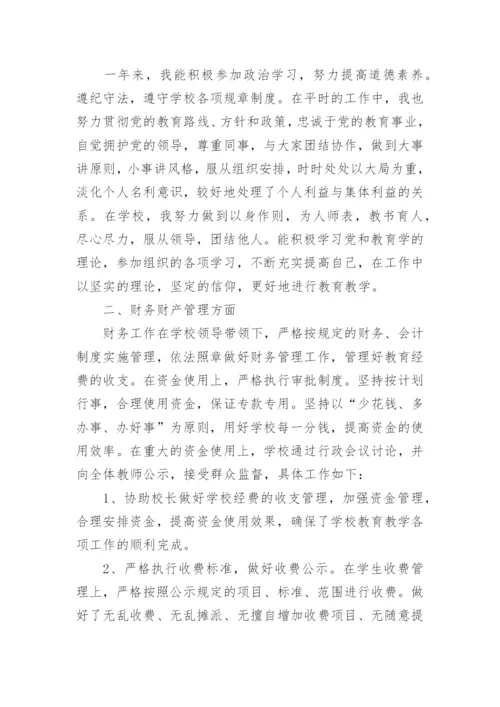 一年来，我能积极参加政治学习，努力提高道德素养。遵纪守法，遵守学校各项规章制度。在平时的工作中，我也努力贯彻党的教育路线、方针和政策，忠诚于党的教育事业，自觉拥护党的领导，尊重同事，与大家团结协作，做到大事讲原则，小事讲风格，服从组织安排，时时处处以大局为重，淡化个人名利意识，较好地处理了个人利益与集体利益的关系。在学校，我努力做到以身作则，为人师表，教书育人，尽心尽力，服从领导，团结他人。能积极学习党和教育学的理论，参加组织的各项学习，不断充实提高自己，在工作中以坚实的理论，坚定的信仰，更好地进行教育教学。

二、财务财产管理方面

财务工作在学校领导带领下，严格按规定的财务、会计制度实施管理，依法照章做好财务管理工作，管理好教育经费的收支。在资金使用上，严格执行审批制度。坚持按计划行事，合理使用资金，保证专款专用。坚持以“少花钱、多办事、办好事”为原则，用好学校每一分钱，提高资金的使用效率。在重大的资金使用上，学校通过行政会议讨论，并向全体教师公示，接受群众监督，具体工作如下：

1、协助校长做好学校经费的收支管理，加强资金管理，合理安排资金，提高资金使用效果，确保了学校教育教学各项工作的顺利完成。

2、严格执行收费标准，做好收费公示。在学生收费管理上，严格按照公示规定的项目、标准、范围进行收费。做好了无乱收费、无乱摊派、无擅自增加收费项目、无随意提